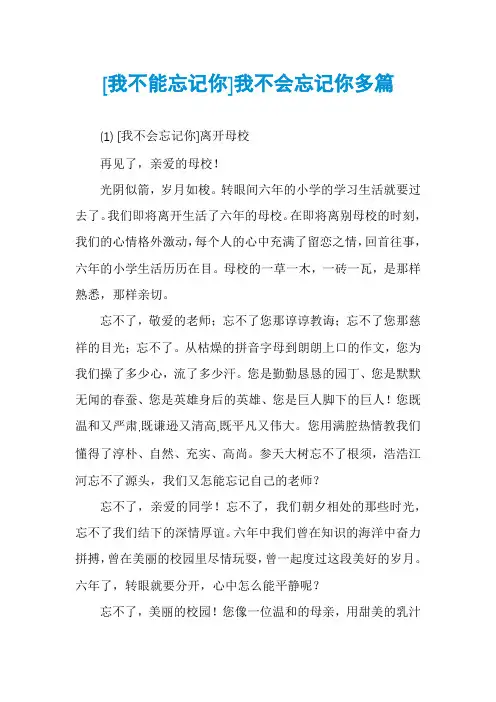 [我不能忘记你]我不会忘记你多篇

(1) [我不会忘记你]离开母校

再见了，亲爱的母校！

光阴似箭，岁月如梭。转眼间六年的小学的学习生活就要过去了。我们即将离开生活了六年的母校。在即将离别母校的时刻，我们的心情格外激动，每个人的心中充满了留恋之情，回首往事，六年的小学生活历历在目。母校的一草一木，一砖一瓦，是那样熟悉，那样亲切。

忘不了，敬爱的老师；忘不了您那谆谆教诲；忘不了您那慈祥的目光；忘不了。从枯燥的拼音字母到朗朗上口的作文，您为我们操了多少心，流了多少汗。您是勤勤恳恳的园丁、您是默默无闻的春蚕、您是英雄身后的英雄、您是巨人脚下的巨人！您既温和又严肃，既谦逊又清高，既平凡又伟大。您用满腔热情教我们懂得了淳朴、自然、充实、高尚。参天大树忘不了根须，浩浩江河忘不了源头，我们又怎能忘记自己的老师？

忘不了，亲爱的同学！忘不了，我们朝夕相处的那些时光，忘不了我们结下的深情厚谊。六年中我们曾在知识的海洋中奋力拼搏，曾在美丽的校园里尽情玩耍，曾一起度过这段美好的岁月。六年了，转眼就要分开，心中怎么能平静呢？

忘不了，美丽的校园！您像一位温和的母亲，用甜美的乳汁